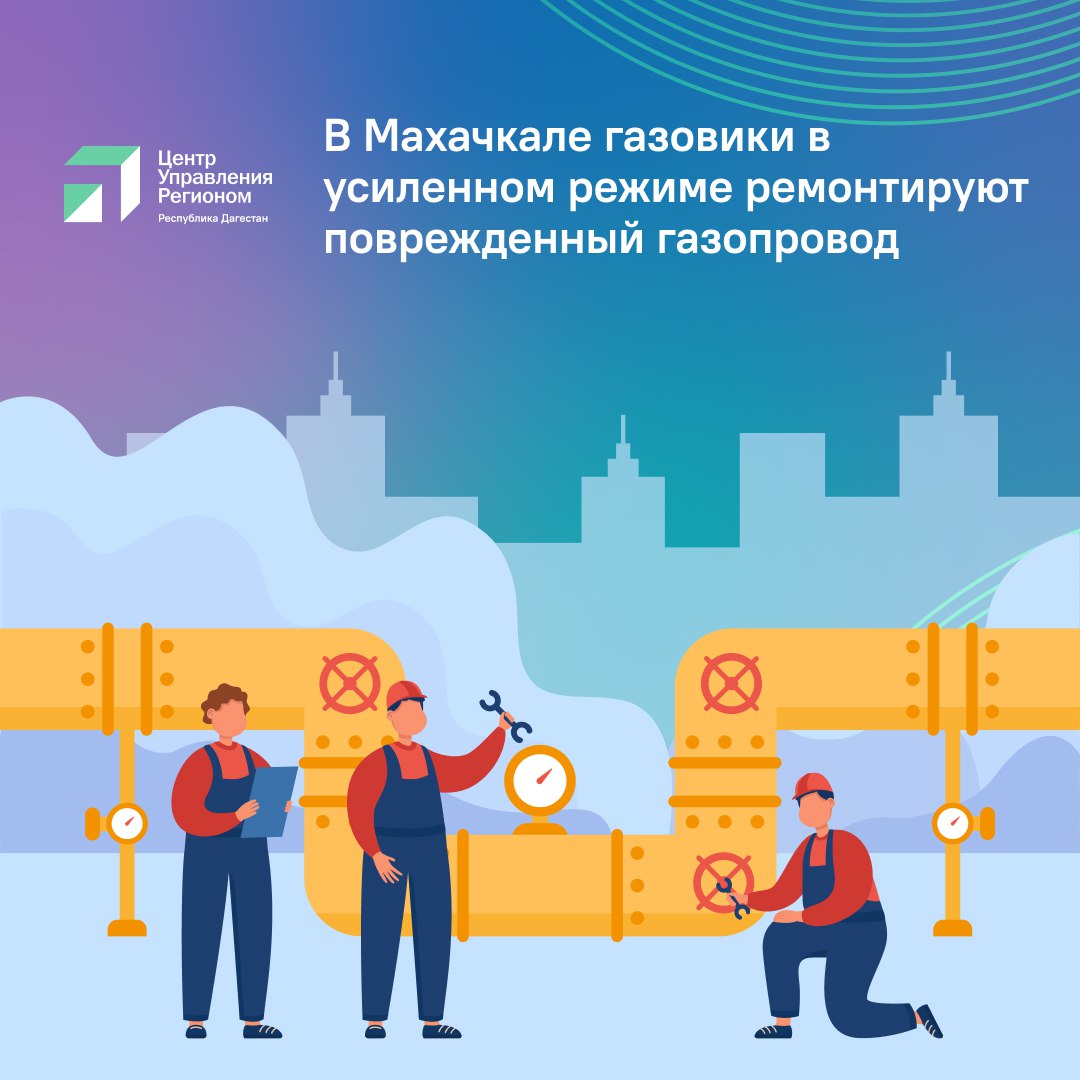 Центр Управления Регионом
Республика Дагестан

В Махачкале газовики в усиленном режиме ремонтируют поврежденный газопровод